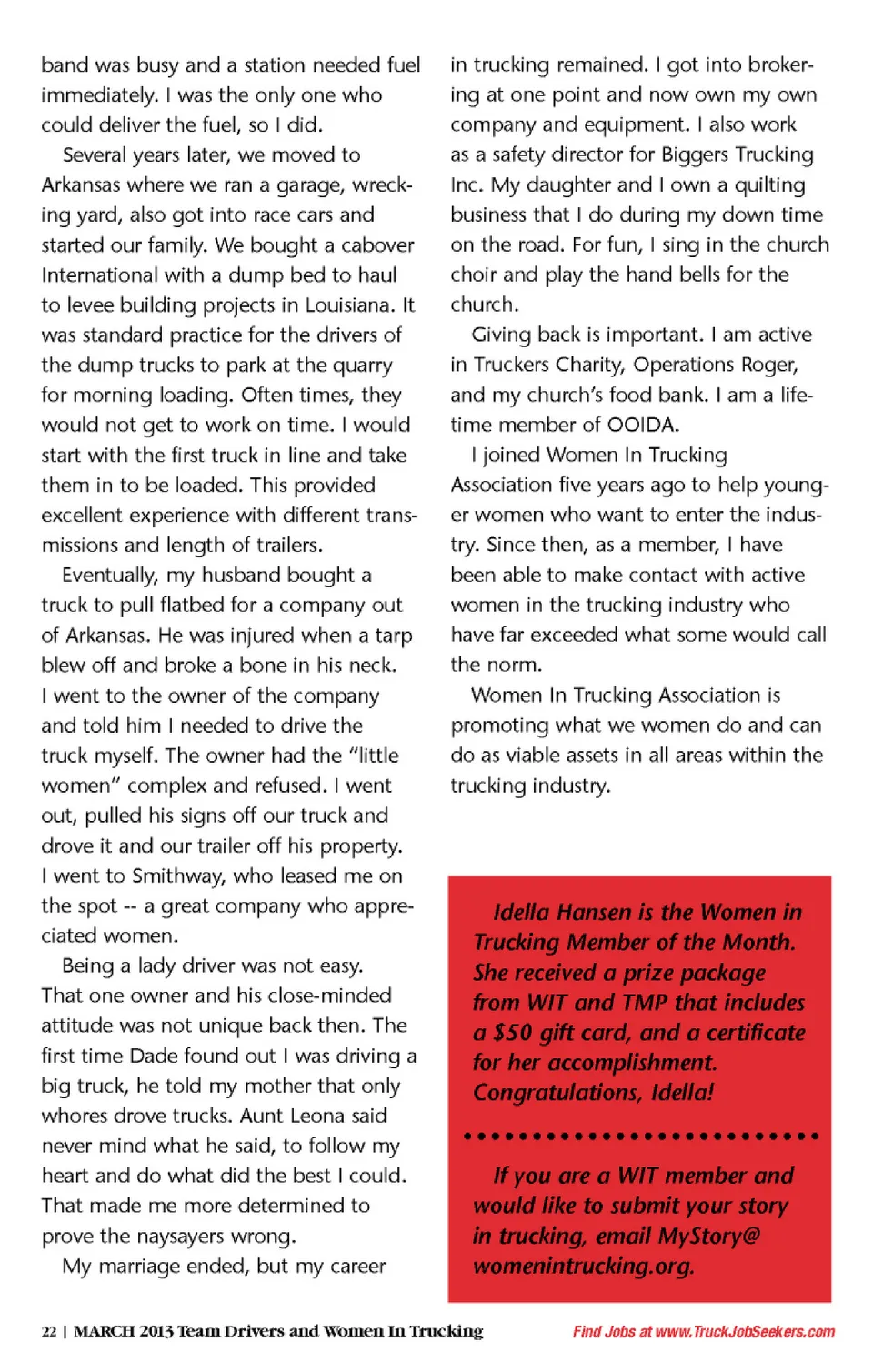 band was busy and a station needed fuel immediately. I was the only one who could deliver the fuel, so I did.

Several years later, we moved to Arkansas where we ran a garage, wrecking yard, also got into race cars and started our family. We bought a cabover International with a dump bed to haul to levee building projects in Louisiana. It was standard practice for the drivers of the dump trucks to park at the quarry for morning loading. Often times, they would not get to work on time. I would start with the first truck in line and take them in to be loaded. This provided excellent experience with different transmissions and length of trailers.

Eventually, my husband bought a truck to pull flatbed for a company out of Arkansas. He was injured when a tarp blew off and broke a bone in his neck. I went to the owner of the company and told him I needed to drive the truck myself. The owner had the "little women" complex and refused. I went out, pulled his signs off our truck and drove it and our trailer off his property. I went to Smithway, who leased me on the spot -- a great company who appreciated women.

Being a lady driver was not easy. That one owner and his close-minded attitude was not unique back then. The first time Dade found out I was driving a big truck, he told my mother that only whores drove trucks. Aunt Leona said never mind what he said, to follow my heart and do what did the best I could. That made me more determined to prove the naysayers wrong.

My marriage ended, but my career in trucking remained. I got into brokering at one point and now own my own company and equipment. I also work as a safety director for Biggers Trucking Inc. My daughter and I own a quilting business that I do during my down time on the road. For fun, I sing in the church choir and play the hand bells for the church.

Giving back is important. I am active in Truckers Charity, Operations Roger, and my church's food bank. I am a lifetime member of OOIDA.

I joined Women In Trucking Association five years ago to help younger women who want to enter the industry. Since then, as a member, I have been able to make contact with active women in the trucking industry who have far exceeded what some would call the norm.

Women In Trucking Association is promoting what we women do and can do as viable assets in all areas within the trucking industry.

Idella Hansen is the Women in Trucking Member of the Month. She received a prize package from WIT and TMP that includes a $50 gift card, and a certificate for her accomplishment. Congratulations, Idella!

If you are a WIT member and would like to submit your story in trucking, email MyStory@womenintrucking.org.

22 | MARCH 2013 Team Drivers and Women In Trucking

Find Jobs at www.TruckJobSeekers.com